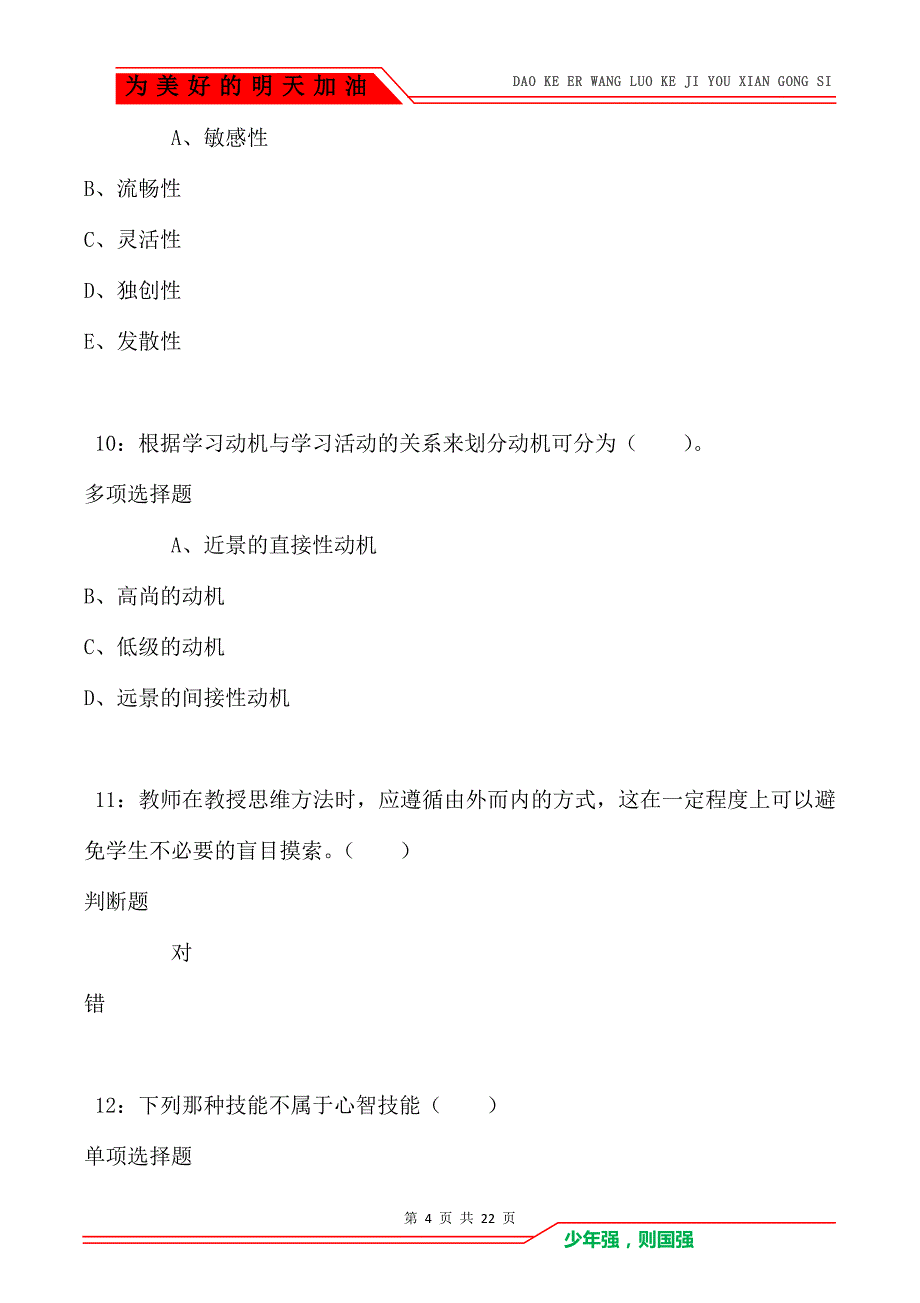 为美好的明天加油

DAO KE ER WANG LUO KE JI YOU XIAN GONG SI

A、敏感性

B、流畅性

C、灵活性

D、独创性

E、发散性

10：根据学习动机与学习活动的关系来划分动机可分为（　　）。

多项选择题

A、近景的直接性动机

B、高尚的动机

C、低级的动机

D、远景的间接性动机

11：教师在教授思维方法时，应遵循由外而内的方式，这在一定程度上可以避免学生不必要的盲目摸索。（　　）

判断题

对

错

12：下列那种技能不属于心智技能（　　）

单项选择题

第 4 页 共 22 页

少年强，则国强